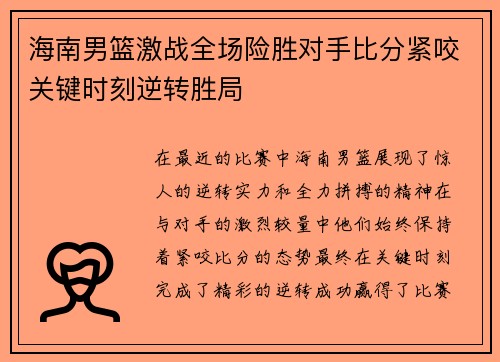 海南男篮激战全场险胜对手比分紧咬关键时刻逆转胜局

在最近的比赛中海南男篮展现了惊人的逆转实力和全力拼搏的精神在与对手的激烈较量中他们始终保持着紧咬比分的态势最终在关键时刻完成了精彩的逆转成功赢得了比赛